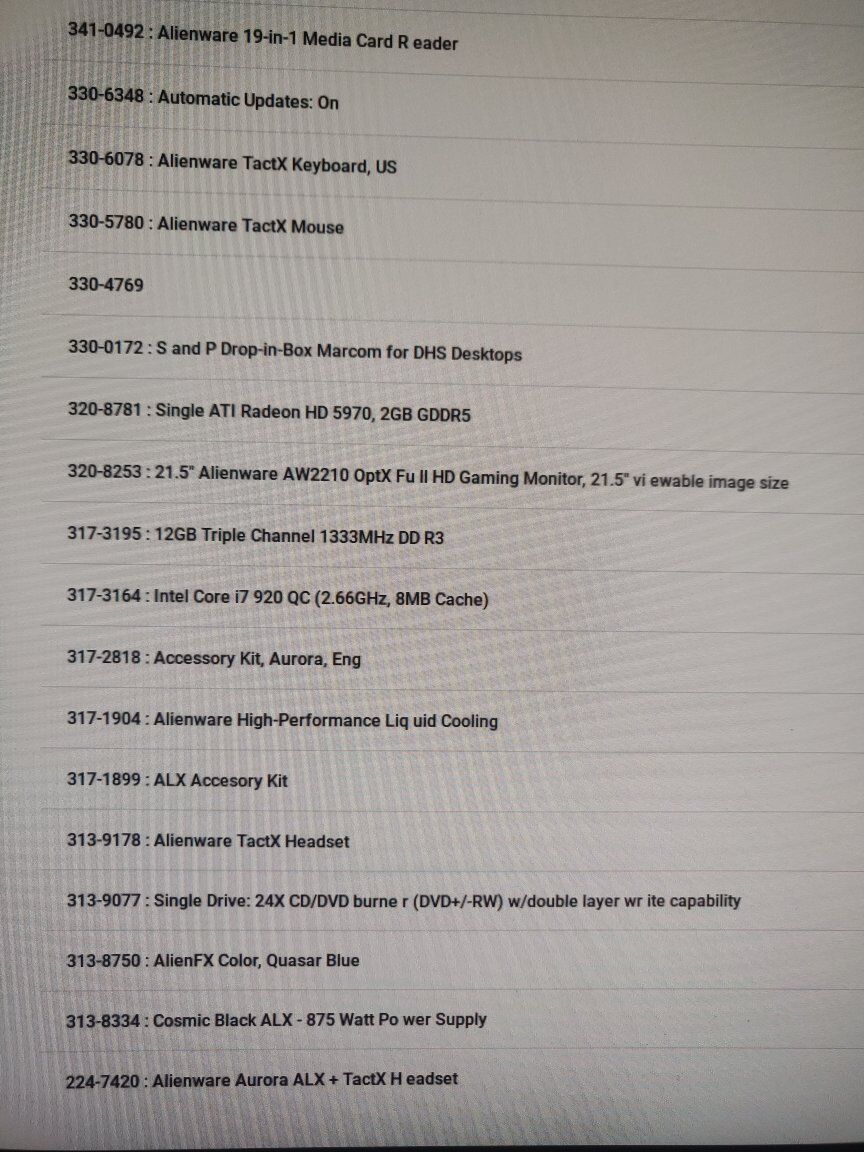 341-0492 : Alienware 19-in-1 Media Card R eader

330-6348 : Automatic Updates: On

330-6078 : Alienware TactX Keyboard, US

330-5780 : Alienware TactX Mouse

330-4769

330-0172 : S and P Drop-in-Box Marcom for DHS Desktops

320-8781 : Single ATI Radeon HD 5970, 2GB GDDR5

320-8253 : 21.5" Alienware AW2210 OptX Fu ll HD Gaming Monitor, 21.5" vi ewable image size

317-3195 : 12GB Triple Channel 1333MHz DD R3

317-3164 : Intel Core i7 920 QC (2.66GHz, 8MB Cache)

317-2818 : Accessory Kit, Aurora, Eng

317-1904 : Alienware High-Performance Liq uid Cooling

317-1899 : ALX Accesory Kit

313-9178 : Alienware TactX Headset

313-9077 : Single Drive: 24X CD/DVD burne r (DVD+/-RW) w/double layer wr ite capability

313-8750 : AlienFX Color, Quasar Blue

313-8334 : Cosmic Black ALX - 875 Watt Po wer Supply

224-7420 : Alienware Aurora ALX + TactX H eadset